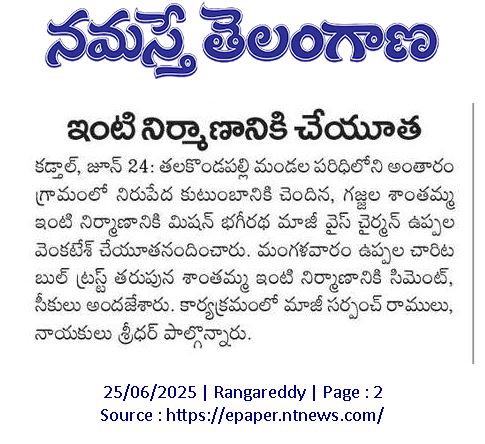 నమస్తే తెలంగాణ

ఇంటి నిర్మాణానికి చేయూత

కడ్తాల్, జూన్ 24: తలకొండపల్లి మండల పరిధిలోని అంతారం గ్రామంలో నిరుపేద కుటుంబానికి చెందిన, గజ్జల శాంతమ్మ ఇంటి నిర్మాణానికి మిషన్ భగీరథ మాజీ వైస్ చైర్మన్ ఉప్పల వెంకటేశ్ చేయూతనందించారు. మంగళవారం ఉప్పల చారిటబుల్ ట్రస్ట్ తరుపున శాంతమ్మ ఇంటి నిర్మాణానికి సిమెంట్, సీకులు అందజేశారు. కార్యక్రమంలో మాజీ సర్పంచ్ రాములు, నాయకులు శ్రీధర్ పాల్గొన్నారు.

25/06/2025 | Rangareddy | Page : 2
Source : https://epaper.ntnews.com/